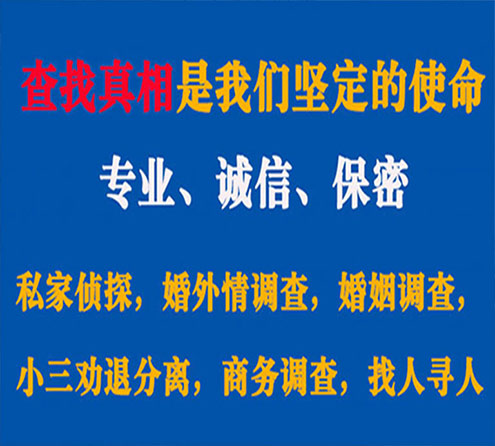 查找真相是我们坚定的使命

专业、诚信、保密

私家侦探，婚外情调查，婚姻调查，

小三劝退分离，商务调查，找人寻人